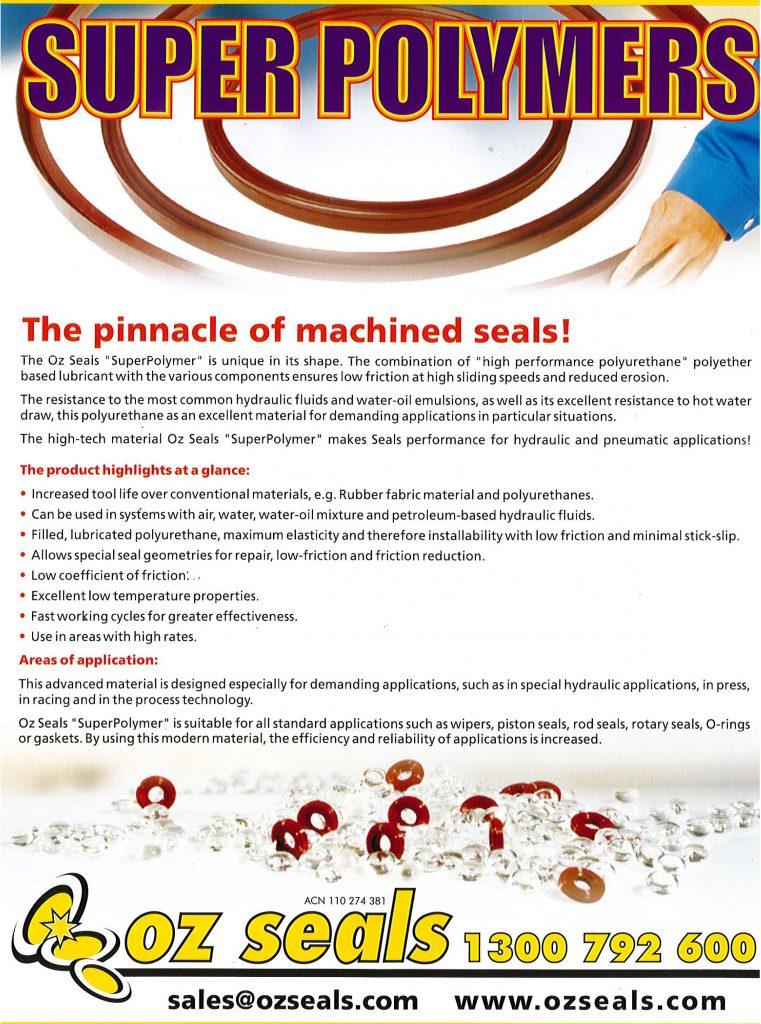 SUPER POLYMERS

The pinnacle of machined seals!

The Oz Seals "SuperPolymer" is unique in its shape. The combination of "high performance polyurethane" polyether based lubricant with the various components ensures low friction at high sliding speeds and reduced erosion.

The resistance to the most common hydraulic fluids and water-oil emulsions, as well as its excellent resistance to hot water draw, this polyurethane as an excellent material for demanding applications in particular situations.

The high-tech material Oz Seals "SuperPolymer" makes Seals performance for hydraulic and pneumatic applications!

The product highlights at a glance:

• Increased tool life over conventional materials, e.g. Rubber fabric material and polyurethanes.
• Can be used in systems with air, water, water-oil mixture and petroleum-based hydraulic fluids.
• Filled, lubricated polyurethane, maximum elasticity and therefore installability with low friction and minimal stick-slip.
• Allows special seal geometries for repair, low-friction and friction reduction.
• Low coefficient of friction.
• Excellent low temperature properties.
• Fast working cycles for greater effectiveness.
• Use in areas with high rates.

Areas of application:

This advanced material is designed especially for demanding applications, such as in special hydraulic applications, in press, in racing and in the process technology.

Oz Seals "SuperPolymer" is suitable for all standard applications such as wipers, piston seals, rod seals, rotary seals, O-rings or gaskets. By using this modern material, the efficiency and reliability of applications is increased.

ACN 110 274 381
oz seals 1300 792 600

sales@ozseals.com www.ozseals.com